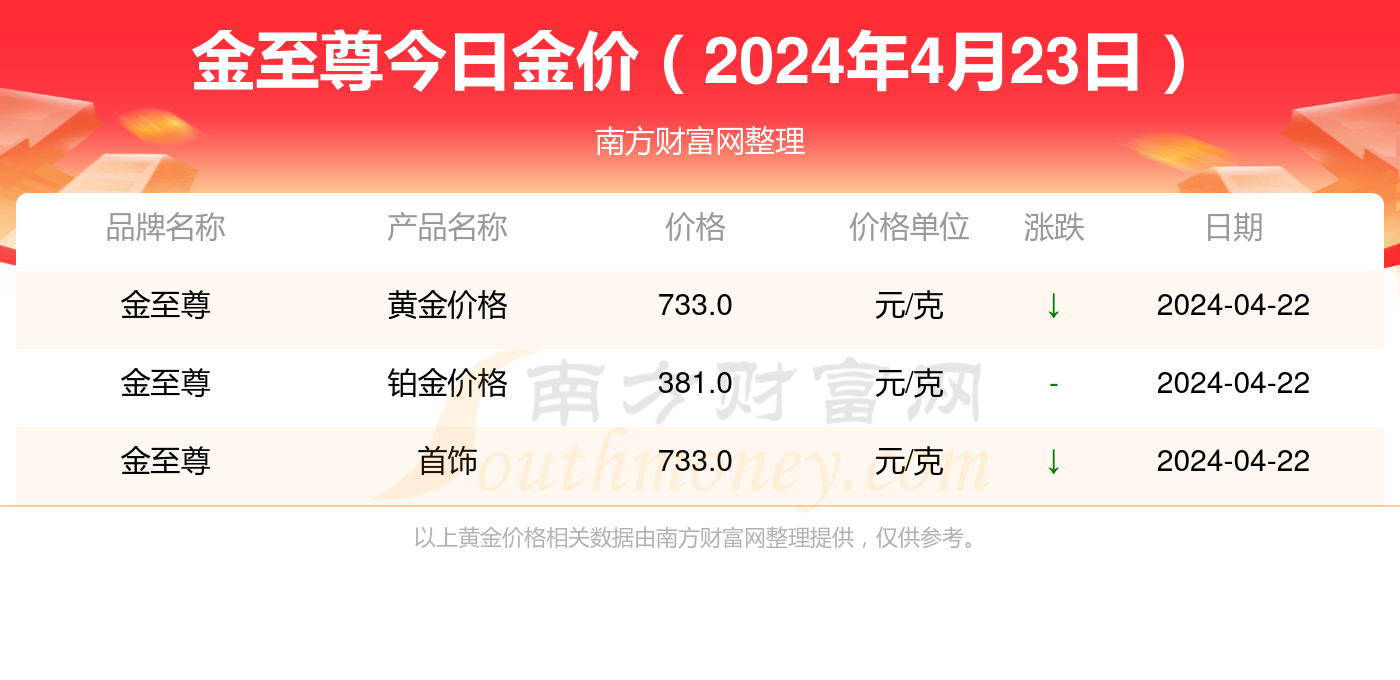 金至尊今日金价（2024年4月23日）

南方财富网整理

| 品牌名称 | 产品名称 | 价格 | 价格单位 | 涨跌 | 日期 |
|---|---|---|---|---|---|
| 金至尊 | 黄金价格 | 733.0 | 元/克 | ↓ | 2024-04-22 |
| 金至尊 | 铂金价格 | 381.0 | 元/克 | - | 2024-04-22 |
| 金至尊 | 首饰 | 733.0 | 元/克 | ↓ | 2024-04-22 |

南方财富网 Southmoney.com

以上黄金价格相关数据由南方财富网整理提供，仅供参考。